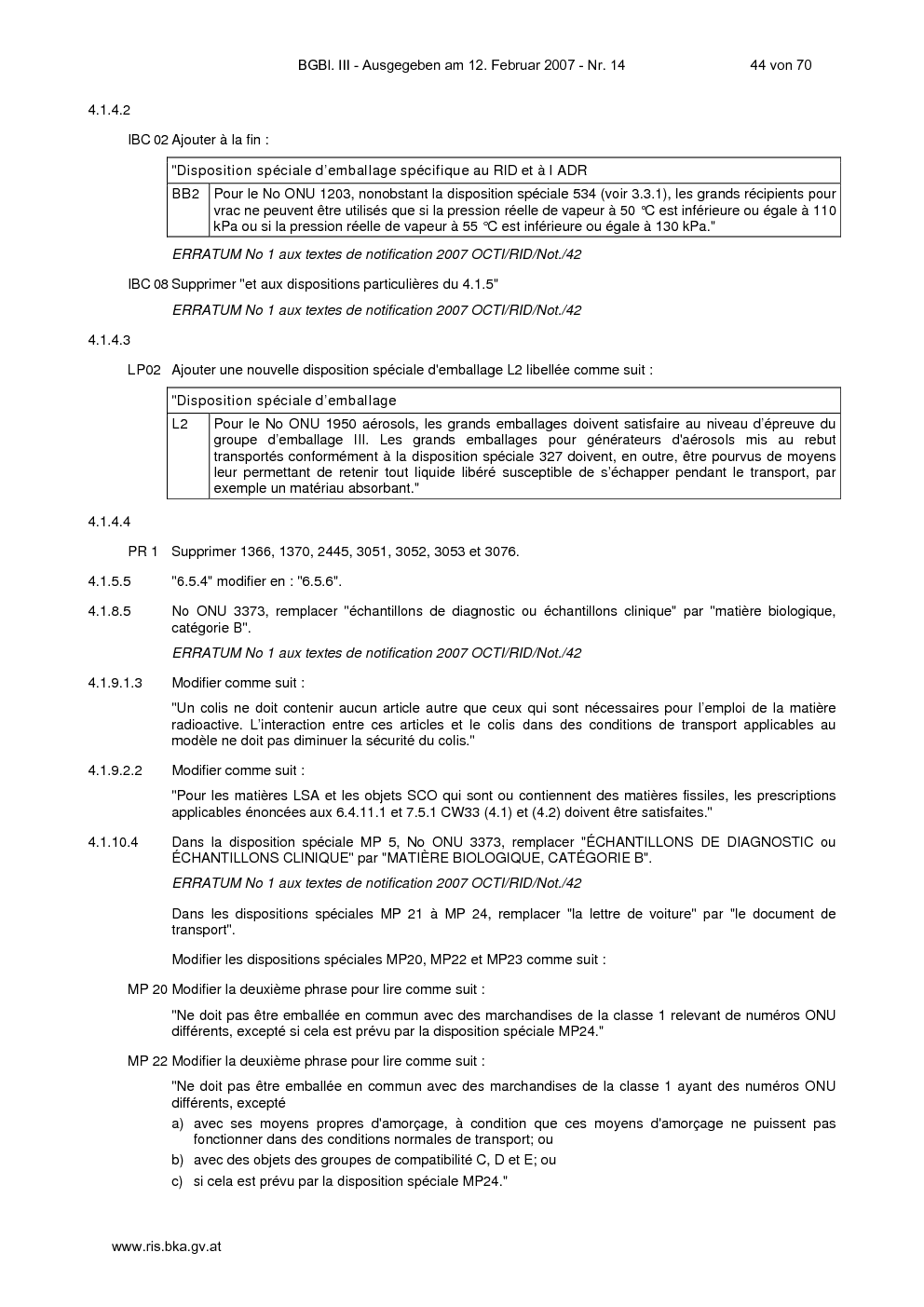 BGBl. III - Ausgegeben am 12. Februar 2007 - Nr. 14 44 von 70

4.1.4.2

IBC 02 Ajouter à la fin :

| "Disposition spéciale d'emballage spécifique au RID et à l ADR | |
|---|---|
| BB2 | Pour le No ONU 1203, nonobstant la disposition spéciale 534 (voir 3.3.1), les grands récipients pour vrac ne peuvent être utilisés que si la pression réelle de vapeur à 50 °C est inférieure ou égale à 110 kPa ou si la pression réelle de vapeur à 55 °C est inférieure ou égale à 130 kPa." |

ERRATUM No 1 aux textes de notification 2007 OCTI/RID/Not./42

IBC 08 Supprimer "et aux dispositions particulières du 4.1.5"

ERRATUM No 1 aux textes de notification 2007 OCTI/RID/Not./42

4.1.4.3

LP02 Ajouter une nouvelle disposition spéciale d'emballage L2 libellée comme suit :

| "Disposition spéciale d'emballage | |
|---|---|
| L2 | Pour le No ONU 1950 aérosols, les grands emballages doivent satisfaire au niveau d'épreuve du groupe d'emballage III. Les grands emballages pour générateurs d'aérosols mis au rebut transportés conformément à la disposition spéciale 327 doivent, en outre, être pourvus de moyens leur permettant de retenir tout liquide libéré susceptible de s'échapper pendant le transport, par exemple un matériau absorbant." |

4.1.4.4

PR 1 Supprimer 1366, 1370, 2445, 3051, 3052, 3053 et 3076.

4.1.5.5 "6.5.4" modifier en : "6.5.6".

4.1.8.5 No ONU 3373, remplacer "échantillons de diagnostic ou échantillons clinique" par "matière biologique, catégorie B".

ERRATUM No 1 aux textes de notification 2007 OCTI/RID/Not./42

4.1.9.1.3 Modifier comme suit :

"Un colis ne doit contenir aucun article autre que ceux qui sont nécessaires pour l'emploi de la matière radioactive. L'interaction entre ces articles et le colis dans des conditions de transport applicables au modèle ne doit pas diminuer la sécurité du colis."

4.1.9.2.2 Modifier comme suit :

"Pour les matières LSA et les objets SCO qui sont ou contiennent des matières fissiles, les prescriptions applicables énoncées aux 6.4.11.1 et 7.5.1 CW33 (4.1) et (4.2) doivent être satisfaites."

4.1.10.4 Dans la disposition spéciale MP 5, No ONU 3373, remplacer "ÉCHANTILLONS DE DIAGNOSTIC ou ÉCHANTILLONS CLINIQUE" par "MATIÈRE BIOLOGIQUE, CATÉGORIE B".

ERRATUM No 1 aux textes de notification 2007 OCTI/RID/Not./42

Dans les dispositions spéciales MP 21 à MP 24, remplacer "la lettre de voiture" par "le document de transport".

Modifier les dispositions spéciales MP20, MP22 et MP23 comme suit :

MP 20 Modifier la deuxième phrase pour lire comme suit :

"Ne doit pas être emballée en commun avec des marchandises de la classe 1 relevant de numéros ONU différents, excepté si cela est prévu par la disposition spéciale MP24."

MP 22 Modifier la deuxième phrase pour lire comme suit :

"Ne doit pas être emballée en commun avec des marchandises de la classe 1 ayant des numéros ONU différents, excepté

a) avec ses moyens propres d'amorçage, à condition que ces moyens d'amorçage ne puissent pas fonctionner dans des conditions normales de transport; ou

b) avec des objets des groupes de compatibilité C, D et E; ou

c) si cela est prévu par la disposition spéciale MP24."

www.ris.bka.gv.at